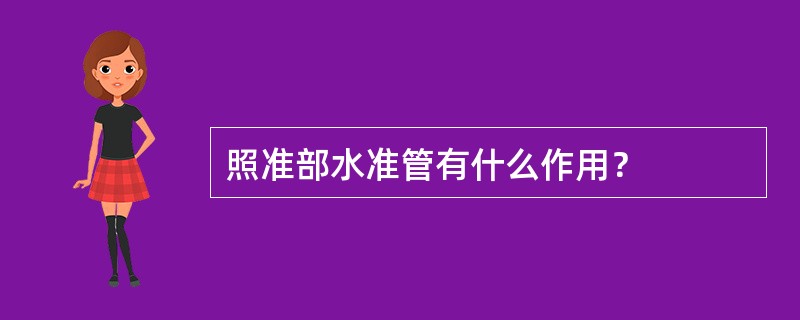 照准部水准管有什么作用？